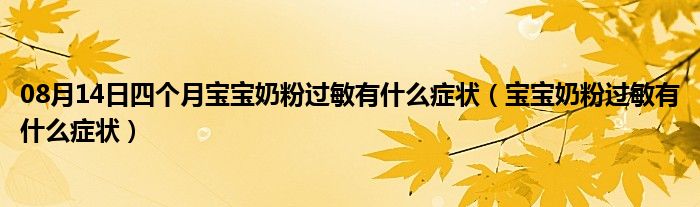 08月14日四个月宝宝奶粉过敏有什么症状（宝宝奶粉过敏有什么症状）